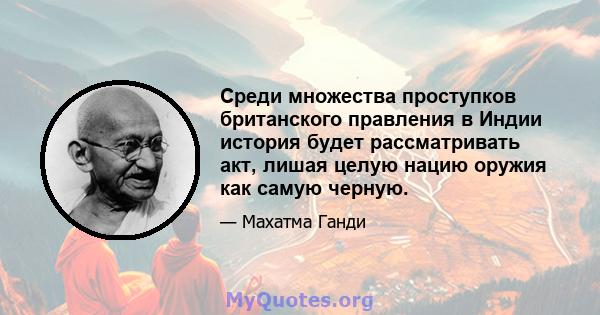 Среди множества проступков британского правления в Индии история будет рассматривать акт, лишая целую нацию оружия как самую черную.

— Махатма Ганди

MyQuotes.org